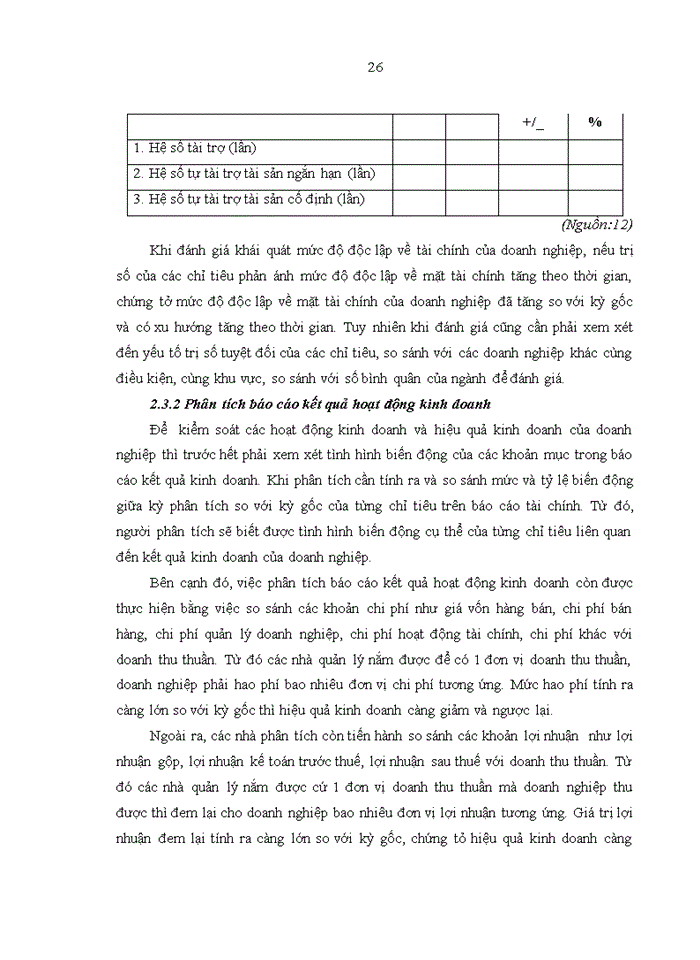 26

| | | | +/_ | % |
|---|---|---|---|---|
| 1. Hệ số tài trợ (lần) | | | | |
| 2. Hệ số tự tài trợ tài sản ngắn hạn (lần) | | | | |
| 3. Hệ số tự tài trợ tài sản cố định (lần) | | | | |

(Nguồn:12)

Khi đánh giá khái quát mức độ độc lập về tài chính của doanh nghiệp, nếu trị số của các chỉ tiêu phản ánh mức độ độc lập về mặt tài chính tăng theo thời gian, chứng tỏ mức độ độc lập về mặt tài chính của doanh nghiệp đã tăng so với kỳ gốc và có xu hướng tăng theo thời gian. Tuy nhiên khi đánh giá cũng cần phải xem xét đến yếu tố trị số tuyệt đối của các chỉ tiêu, so sánh với các doanh nghiệp khác cùng điều kiện, cùng khu vực, so sánh với số bình quân của ngành để đánh giá.

2.3.2 Phân tích báo cáo kết quả hoạt động kinh doanh

Để kiểm soát các hoạt động kinh doanh và hiệu quả kinh doanh của doanh nghiệp thì trước hết phải xem xét tình hình biến động của các khoản mục trong báo cáo kết quả kinh doanh. Khi phân tích cần tính ra và so sánh mức và tỷ lệ biến động giữa kỳ phân tích so với kỳ gốc của từng chỉ tiêu trên báo cáo tài chính. Từ đó, người phân tích sẽ biết được tình hình biến động cụ thể của từng chỉ tiêu liên quan đến kết quả kinh doanh của doanh nghiệp.

Bên cạnh đó, việc phân tích báo cáo kết quả hoạt động kinh doanh còn được thực hiện bằng việc so sánh các khoản chi phí như giá vốn hàng bán, chi phí bán hàng, chi phí quản lý doanh nghiệp, chi phí hoạt động tài chính, chi phí khác với doanh thu thuần. Từ đó các nhà quản lý nắm được để có 1 đơn vị doanh thu thuần, doanh nghiệp phải hao phí bao nhiêu đơn vị chi phí tương ứng. Mức hao phí tính ra càng lớn so với kỳ gốc thì hiệu quả kinh doanh càng giảm và ngược lại.

Ngoài ra, các nhà phân tích còn tiến hành so sánh các khoản lợi nhuận như lợi nhuận gộp, lợi nhuận kế toán trước thuế, lợi nhuận sau thuế với doanh thu thuần. Từ đó các nhà quản lý nắm được cứ 1 đơn vị doanh thu thuần mà doanh nghiệp thu được thì đem lại cho doanh nghiệp bao nhiêu đơn vị lợi nhuận tương ứng. Giá trị lợi nhuận đem lại tính ra càng lớn so với kỳ gốc, chứng tỏ hiệu quả kinh doanh càng